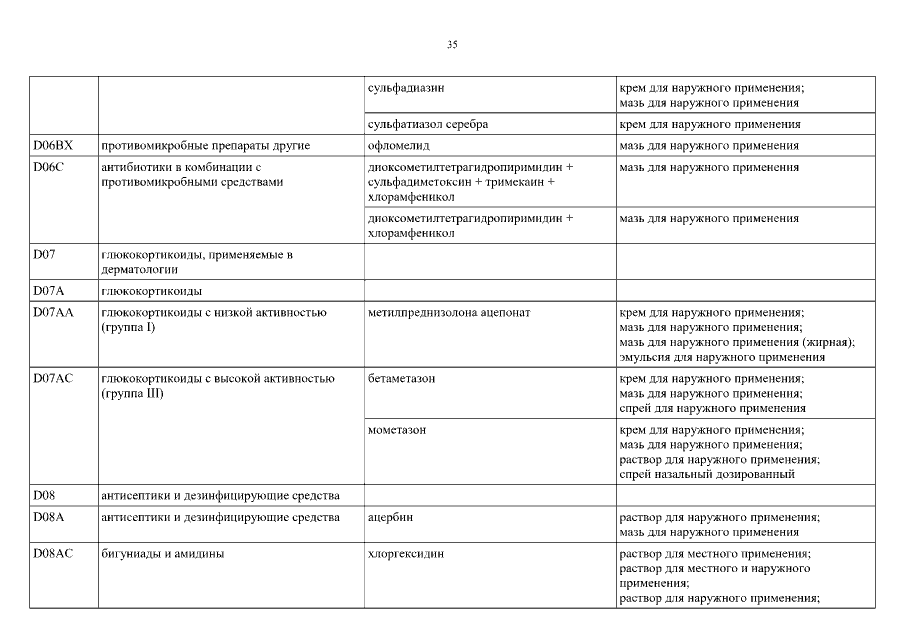 35

| | | | |
|---|---|---|---|
| | | сульфадиазин | крем для наружного применения; мазь для наружного применения |
| | | сульфатиазол серебра | крем для наружного применения |
| D06BX | противомикробные препараты другие | офломелид | мазь для наружного применения |
| D06C | антибиотики в комбинации с противомикробными средствами | диоксометилтетрагидропиримидин + сульфадиметоксин + тримекаин + хлорамфеникол | мазь для наружного применения |
| | | диоксометилтетрагидропиримидин + хлорамфеникол | мазь для наружного применения |
| D07 | глюкокортикоиды, применяемые в дерматологии | | |
| D07A | глюкокортикоиды | | |
| D07AA | глюкокортикоиды с низкой активностью (группа I) | метилпреднизолона ацепонат | крем для наружного применения; мазь для наружного применения; мазь для наружного применения (жирная); эмульсия для наружного применения |
| D07AC | глюкокортикоиды с высокой активностью (группа III) | бетаметазон | крем для наружного применения; мазь для наружного применения; спрей для наружного применения |
| | | мометазон | крем для наружного применения; мазь для наружного применения; раствор для наружного применения; спрей назальный дозированный |
| D08 | антисептики и дезинфицирующие средства | | |
| D08A | антисептики и дезинфицирующие средства | ацербин | раствор для наружного применения; мазь для наружного применения |
| D08AC | бигуниады и амидины | хлоргексидин | раствор для местного применения; раствор для местного и наружного применения; раствор для наружного применения; |